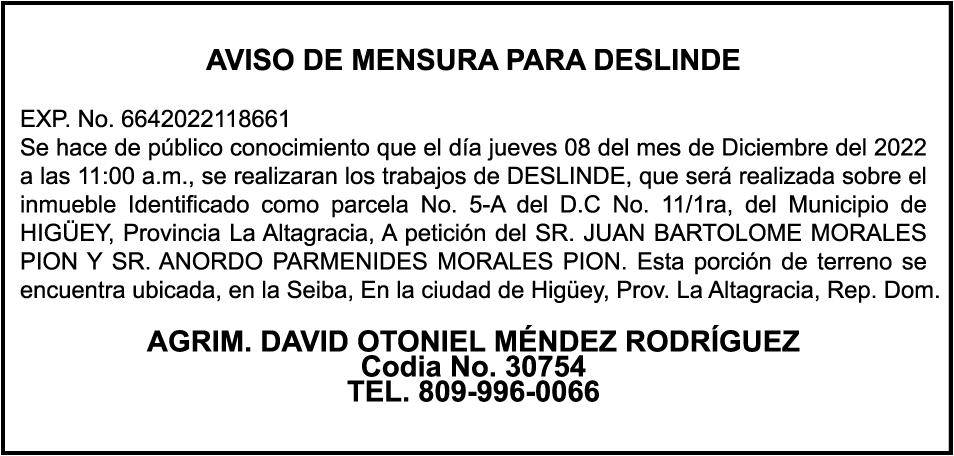 AVISO DE MENSURA PARA DESLINDE

EXP. No. 6642022118661
Se hace de público conocimiento que el día jueves 08 del mes de Diciembre del 2022 a las 11:00 a.m., se realizaran los trabajos de DESLINDE, que será realizada sobre el inmueble Identificado como parcela No. 5-A del D.C No. 11/1ra, del Municipio de HIGÜEY, Provincia La Altagracia, A petición del SR. JUAN BARTOLOME MORALES PION Y SR. ANORDO PARMENIDES MORALES PION. Esta porción de terreno se encuentra ubicada, en la Seiba, En la ciudad de Higüey, Prov. La Altagracia, Rep. Dom.

AGRIM. DAVID OTONIEL MÉNDEZ RODRÍGUEZ
Codia No. 30754
TEL. 809-996-0066